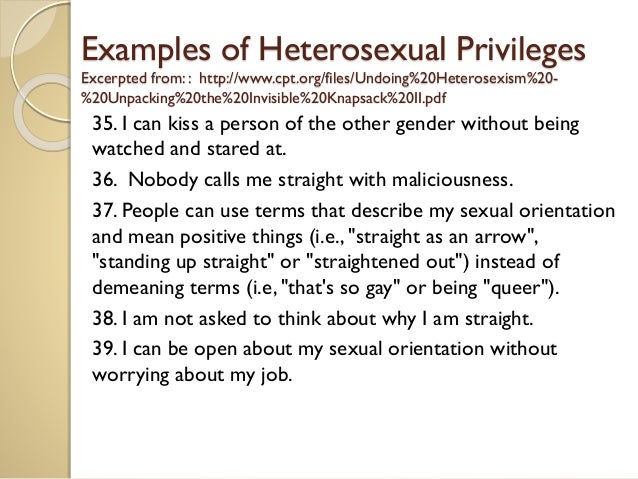 Examples of Heterosexual Privileges
Excerpted from: : http://www.cpt.org/files/Undoing%20Heterosexism%20-%20Unpacking%20the%20Invisible%20Knapsack%20II.pdf

35. I can kiss a person of the other gender without being watched and stared at.

36. Nobody calls me straight with maliciousness.

37. People can use terms that describe my sexual orientation and mean positive things (i.e., "straight as an arrow", "standing up straight" or "straightened out") instead of demeaning terms (i.e, "that's so gay" or being "queer").

38. I am not asked to think about why I am straight.

39. I can be open about my sexual orientation without worrying about my job.